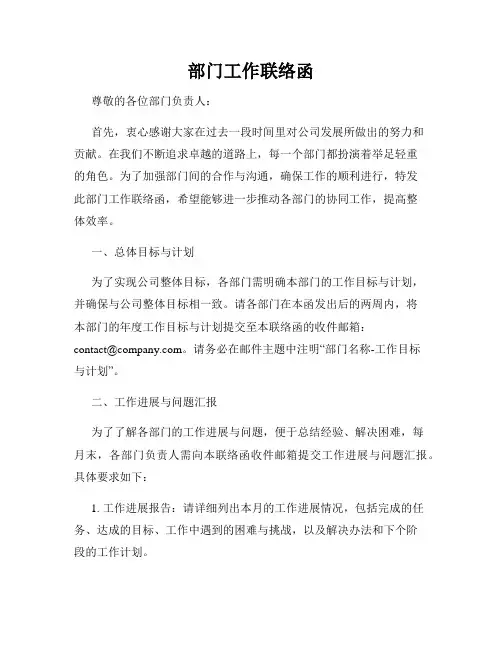 部门工作联络函

尊敬的各位部门负责人：

首先，衷心感谢大家在过去一段时间里对公司发展所做出的努力和贡献。在我们不断追求卓越的道路上，每一个部门都扮演着举足轻重的角色。为了加强部门间的合作与沟通，确保工作的顺利进行，特发此部门工作联络函，希望能够进一步推动各部门的协同工作，提高整体效率。

一、总体目标与计划

为了实现公司整体目标，各部门需明确本部门的工作目标与计划，并确保与公司整体目标相一致。请各部门在本函发出后的两周内，将本部门的年度工作目标与计划提交至本联络函的收件邮箱：contact@company.com。请务必在邮件主题中注明“部门名称-工作目标与计划”。

二、工作进展与问题汇报

为了了解各部门的工作进展与问题，便于总结经验、解决困难，每月末，各部门负责人需向本联络函收件邮箱提交工作进展与问题汇报。具体要求如下：

1. 工作进展报告：请详细列出本月的工作进展情况，包括完成的任务、达成的目标、工作中遇到的困难与挑战，以及解决办法和下个阶段的工作计划。